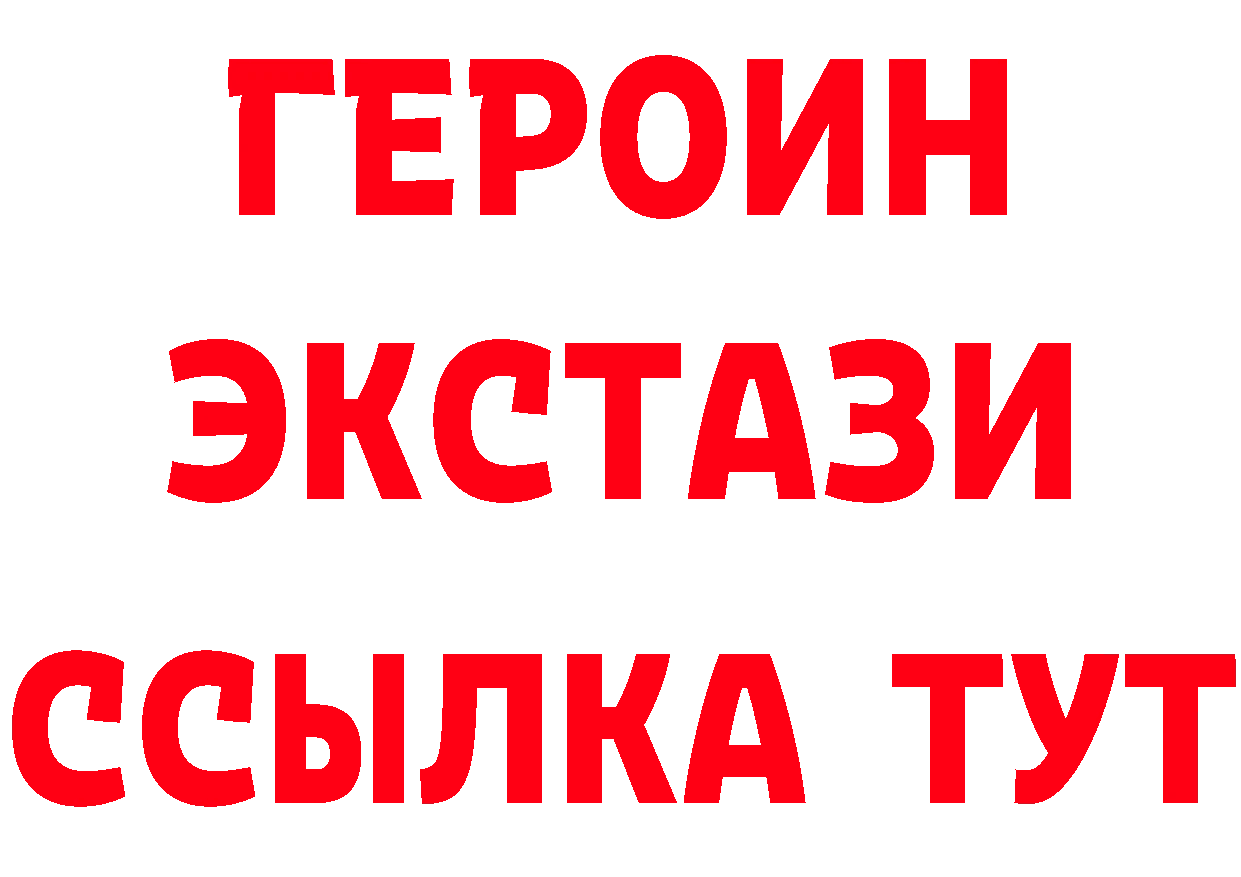 ГЕРОИН
ЭКСТАЗИ
ССЫЛКА ТУТ